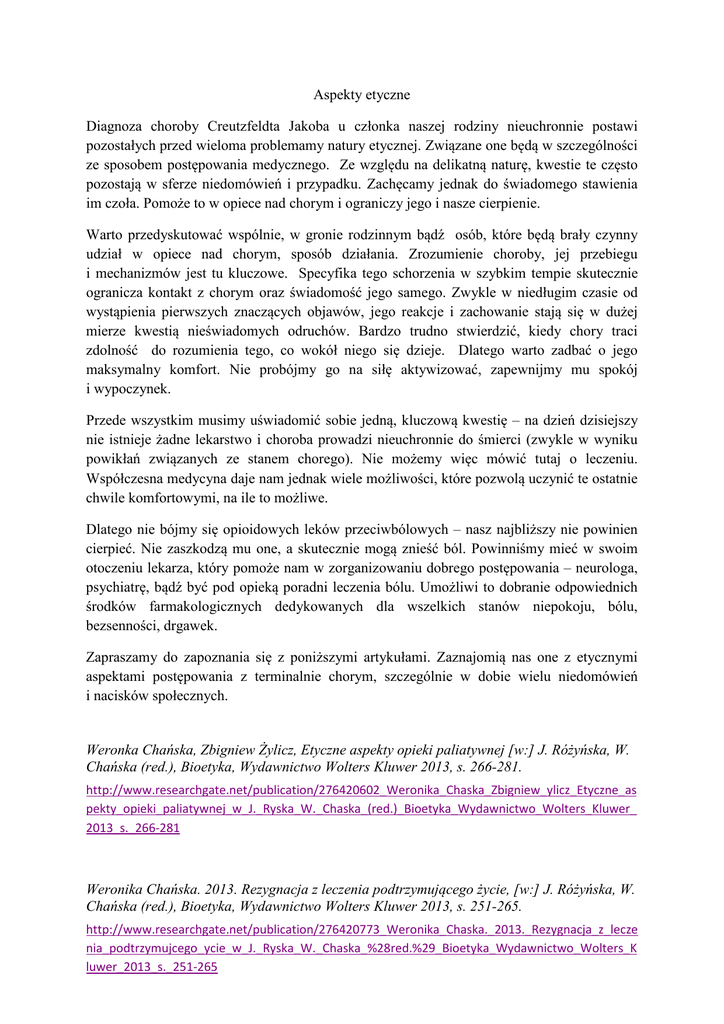 Aspekty etyczne

Diagnoza choroby Creutzfeldta Jakoba u członka naszej rodziny nieuchronnie postawi pozostałych przed wieloma problemamy natury etycznej. Związane one będą w szczególności ze sposobem postępowania medycznego. Ze względu na delikatną naturę, kwestie te często pozostają w sferze niedomówień i przypadku. Zachęcamy jednak do świadomego stawienia im czoła. Pomoże to w opiece nad chorym i ograniczy jego i nasze cierpienie.

Warto przedyskutować wspólnie, w gronie rodzinnym bądź osób, które będą brały czynny udział w opiece nad chorym, sposób działania. Zrozumienie choroby, jej przebiegu i mechanizmów jest tu kluczowe. Specyfika tego schorzenia w szybkim tempie skutecznie ogranicza kontakt z chorym oraz świadomość jego samego. Zwykle w niedługim czasie od wystąpienia pierwszych znaczących objawów, jego reakcje i zachowanie stają się w dużej mierze kwestią nieświadomych odruchów. Bardzo trudno stwierdzić, kiedy chory traci zdolność do rozumienia tego, co wokół niego się dzieje. Dlatego warto zadbać o jego maksymalny komfort. Nie probójmy go na siłę aktywizować, zapewnijmy mu spokój i wypoczynek.

Przede wszystkim musimy uświadomić sobie jedną, kluczową kwestię – na dzień dzisiejszy nie istnieje żadne lekarstwo i choroba prowadzi nieuchronnie do śmierci (zwykle w wyniku powikłań związanych ze stanem chorego). Nie możemy więc mówić tutaj o leczeniu. Współczesna medycyna daje nam jednak wiele możliwości, które pozwolą uczynić te ostatnie chwile komfortowymi, na ile to możliwe.

Dlatego nie bójmy się opioidowych leków przeciwbólowych – nasz najbliższy nie powinien cierpieć. Nie zaszkodzą mu one, a skutecznie mogą znieść ból. Powinniśmy mieć w swoim otoczeniu lekarza, który pomoże nam w zorganizowaniu dobrego postępowania – neurologa, psychiatrę, bądź być pod opieką poradni leczenia bólu. Umożliwi to dobranie odpowiednich środków farmakologicznych dedykowanych dla wszelkich stanów niepokoju, bólu, bezsenności, drgawek.

Zapraszamy do zapoznania się z poniższymi artykułami. Zaznajomią nas one z etycznymi aspektami postępowania z terminalnie chorym, szczególnie w dobie wielu niedomówień i nacisków społecznych.

Weronka Chańska, Zbigniew Żylicz, Etyczne aspekty opieki paliatywnej [w:] J. Różyńska, W. Chańska (red.), Bioetyka, Wydawnictwo Wolters Kluwer 2013, s. 266-281.
http://www.researchgate.net/publication/276420602_Weronika_Chaska_Zbigniew_ylicz_Etyczne_aspekty_opieki_paliatywnej_w_J._Ryska_W._Chaska_(red.)_Bioetyka_Wydawnictwo_Wolters_Kluwer_2013_s._266-281

Weronika Chańska. 2013. Rezygnacja z leczenia podtrzymującego życie, [w:] J. Różyńska, W. Chańska (red.), Bioetyka, Wydawnictwo Wolters Kluwer 2013, s. 251-265.
http://www.researchgate.net/publication/276420773_Weronika_Chaska._2013._Rezygnacja_z_leczenia_podtrzymujcego_ycie_w_J._Ryska_W._Chaska_%28red.%29_Bioetyka_Wydawnictwo_Wolters_Kluwer_2013_s._251-265